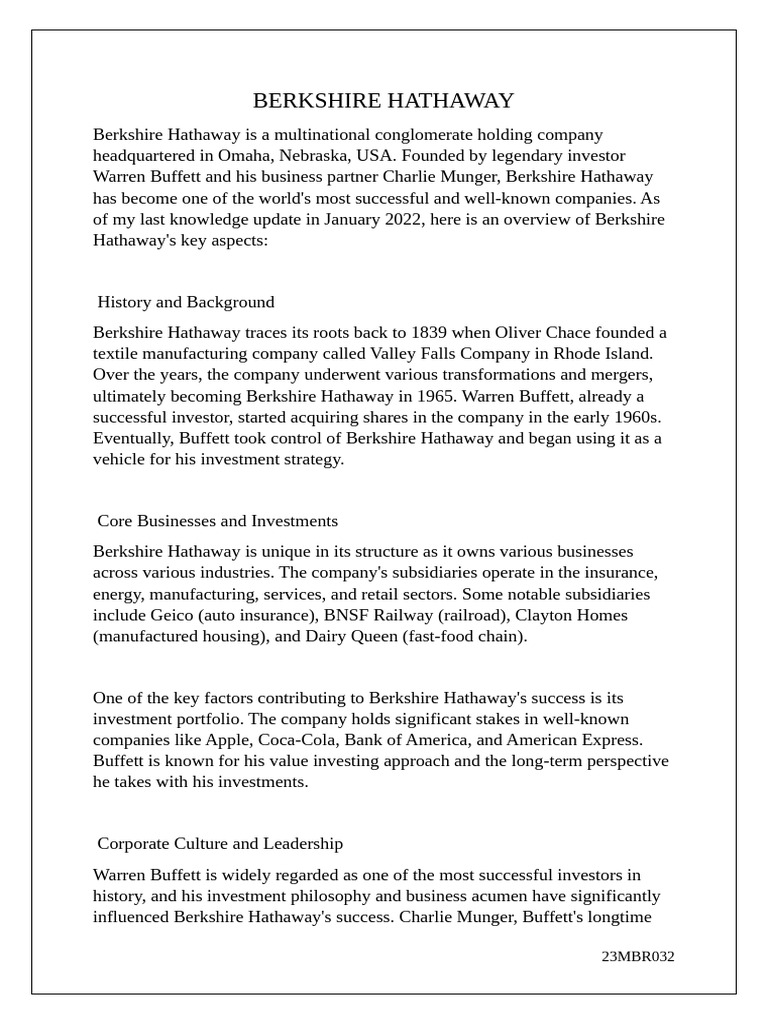 BERKSHIRE HATHAWAY

Berkshire Hathaway is a multinational conglomerate holding company headquartered in Omaha, Nebraska, USA. Founded by legendary investor Warren Buffett and his business partner Charlie Munger, Berkshire Hathaway has become one of the world's most successful and well-known companies. As of my last knowledge update in January 2022, here is an overview of Berkshire Hathaway's key aspects:

History and Background

Berkshire Hathaway traces its roots back to 1839 when Oliver Chace founded a textile manufacturing company called Valley Falls Company in Rhode Island. Over the years, the company underwent various transformations and mergers, ultimately becoming Berkshire Hathaway in 1965. Warren Buffett, already a successful investor, started acquiring shares in the company in the early 1960s. Eventually, Buffett took control of Berkshire Hathaway and began using it as a vehicle for his investment strategy.

Core Businesses and Investments

Berkshire Hathaway is unique in its structure as it owns various businesses across various industries. The company's subsidiaries operate in the insurance, energy, manufacturing, services, and retail sectors. Some notable subsidiaries include Geico (auto insurance), BNSF Railway (railroad), Clayton Homes (manufactured housing), and Dairy Queen (fast-food chain).

One of the key factors contributing to Berkshire Hathaway's success is its investment portfolio. The company holds significant stakes in well-known companies like Apple, Coca-Cola, Bank of America, and American Express. Buffett is known for his value investing approach and the long-term perspective he takes with his investments.

Corporate Culture and Leadership

Warren Buffett is widely regarded as one of the most successful investors in history, and his investment philosophy and business acumen have significantly influenced Berkshire Hathaway's success. Charlie Munger, Buffett's longtime

23MBR032